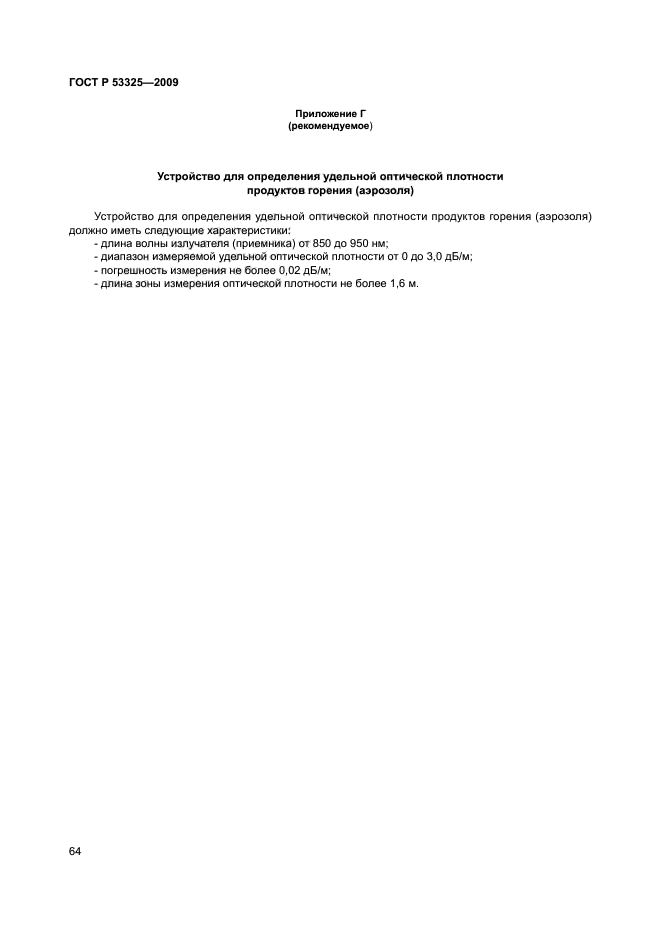 ГОСТ Р 53325—2009

Приложение Г
(рекомендуемое)

Устройство для определения удельной оптической плотности продуктов горения (аэрозоля)

Устройство для определения удельной оптической плотности продуктов горения (аэрозоля) должно иметь следующие характеристики:
- длина волны излучателя (приемника) от 850 до 950 нм;
- диапазон измеряемой удельной оптической плотности от 0 до 3,0 дБ/м;
- погрешность измерения не более 0,02 дБ/м;
- длина зоны измерения оптической плотности не более 1,6 м.

64